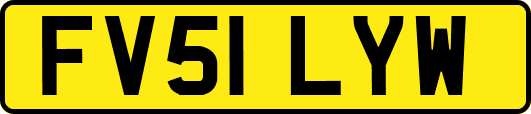 FV51 LYW